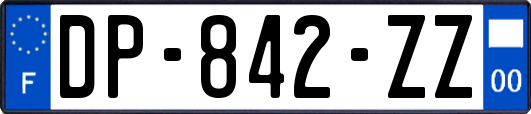 F
DP-842-ZZ
00